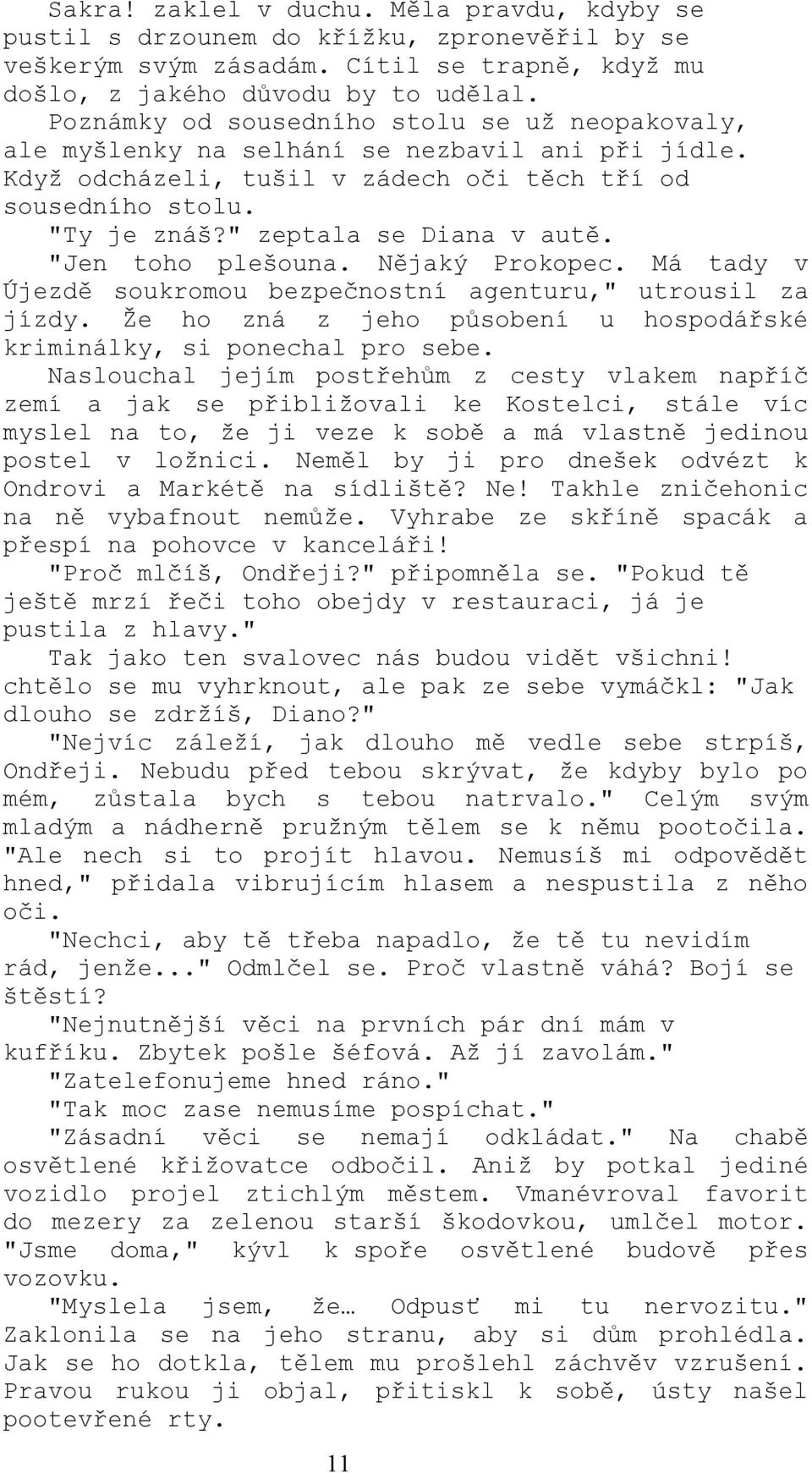 Sakra! zaklel v duchu. Měla pravdu, kdyby se pustil s drzounem do křížku, zpronevěřil by se veškerým svým zásadám. Cítil se trapně, když mu došlo, z jakého důvodu by to udělal.

Poznámky od sousedního stolu se už neopakovaly, ale myšlenky na selhání se nezbavil ani při jídle. Když odcházeli, tušil v zádech oči těch tří od sousedního stolu.

"Ty je znáš?" zeptala se Diana v autě.

"Jen toho plešouna. Nějaký Prokopec. Má tady v Újezdě soukromou bezpečnostní agenturu," utrousil za jízdy. Že ho zná z jeho působení u hospodářské kriminálky, si ponechal pro sebe.

Naslouchal jejím postřehům z cesty vlakem napříč zemí a jak se přibližovali ke Kostelci, stále víc myslel na to, že ji veze k sobě a má vlastně jedinou postel v ložnici. Neměl by ji pro dnešek odvézt k Ondrovi a Markétě na sídliště? Ne! Takhle zničehonic na ně vybafnout nemůže. Vyhrabe ze skříně spacák a přespí na pohovce v kanceláři!

"Proč mlčíš, Ondřeji?" připomněla se. "Pokud tě ještě mrzí řeči toho obejdy v restauraci, já je pustila z hlavy."

Tak jako ten svalovec nás budou vidět všichni! chtělo se mu vyhrknout, ale pak ze sebe vymáčkl: "Jak dlouho se zdržíš, Diano?"

"Nejvíc záleží, jak dlouho mě vedle sebe strpíš, Ondřeji. Nebudu před tebou skrývat, že kdyby bylo po mém, zůstala bych s tebou natrvalo." Celým svým mladým a nádherně pružným tělem se k němu pootočila. "Ale nech si to projít hlavou. Nemusíš mi odpovědět hned," přidala vibrujícím hlasem a nespustila z něho oči.

"Nechci, aby tě třeba napadlo, že tě tu nevidím rád, jenže..." Odmlčel se. Proč vlastně váhá? Bojí se štěstí?

"Nejnutnější věci na prvních pár dní mám v kufříku. Zbytek pošle šéfová. Až jí zavolám."

"Zatelefonujeme hned ráno."

"Tak moc zase nemusíme pospíchat."

"Zásadní věci se nemají odkládat." Na chabě osvětlené křižovatce odbočil. Aniž by potkal jediné vozidlo projel ztichlým městem. Vmanévroval favorit do mezery za zelenou starší škodovkou, umlčel motor. "Jsme doma," kývl k spoře osvětlené budově přes vozovku.

"Myslela jsem, že… Odpusť mi tu nervozitu." Zaklonila se na jeho stranu, aby si dům prohlédla. Jak se ho dotkla, tělem mu prošlehl záchvěv vzrušení. Pravou rukou ji objal, přitiskl k sobě, ústy našel pootevřené rty.

11